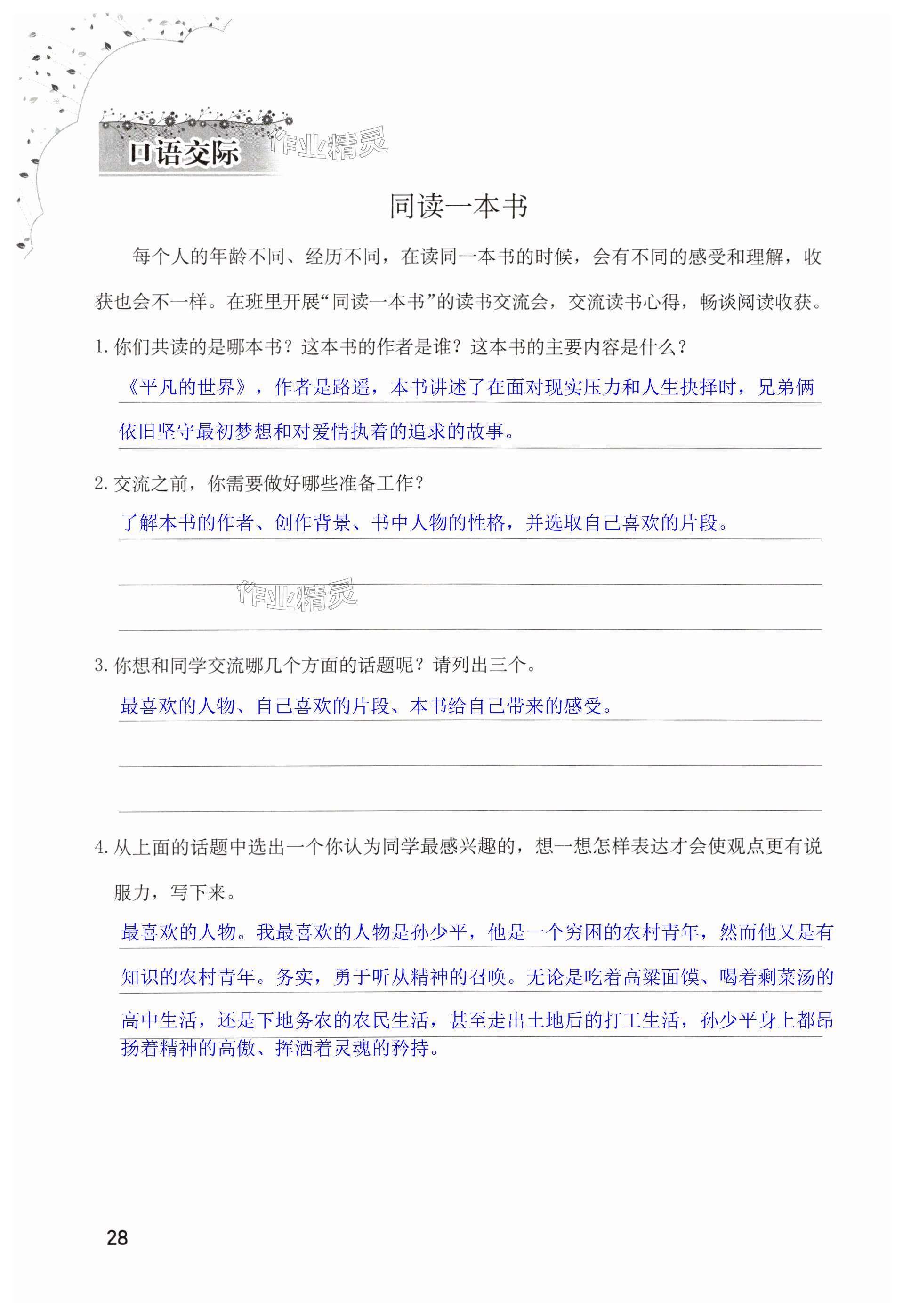 口语交际

作业精灵

同读一本书

每个人的年龄不同、经历不同，在读同一本书的时候，会有不同的感受和理解，收获也会不一样。在班里开展“同读一本书”的读书交流会，交流读书心得，畅谈阅读收获。

1. 你们共读的是哪本书？这本书的作者是谁？这本书的主要内容是什么？

《平凡的世界》，作者是路遥，本书讲述了在面对现实压力和人生抉择时，兄弟俩依旧坚守最初梦想和对爱情执着的追求的故事。

2. 交流之前，你需要做好哪些准备工作？

了解本书的作者、创作背景、书中人物的性格，并选取自己喜欢的片段。

作业精灵

3. 你想和同学交流哪几个方面的话题呢？请列出三个。

最喜欢的人物、自己喜欢的片段、本书给自己带来的感受。

4. 从上面的话题中选出一个你认为同学最感兴趣的，想一想怎样表达才会使观点更有说服力，写下来。

最喜欢的人物。我最喜欢的人物是孙少平，他是一个穷困的农村青年，然而他又是有知识的农村青年。务实，勇于听从精神的召唤。无论是吃着高粱面馍、喝着剩菜汤的高中生活，还是下地务农的农民生活，甚至走出土地后的打工生活，孙少平身上都昂扬着精神的高傲、挥洒着灵魂的矜持。

28